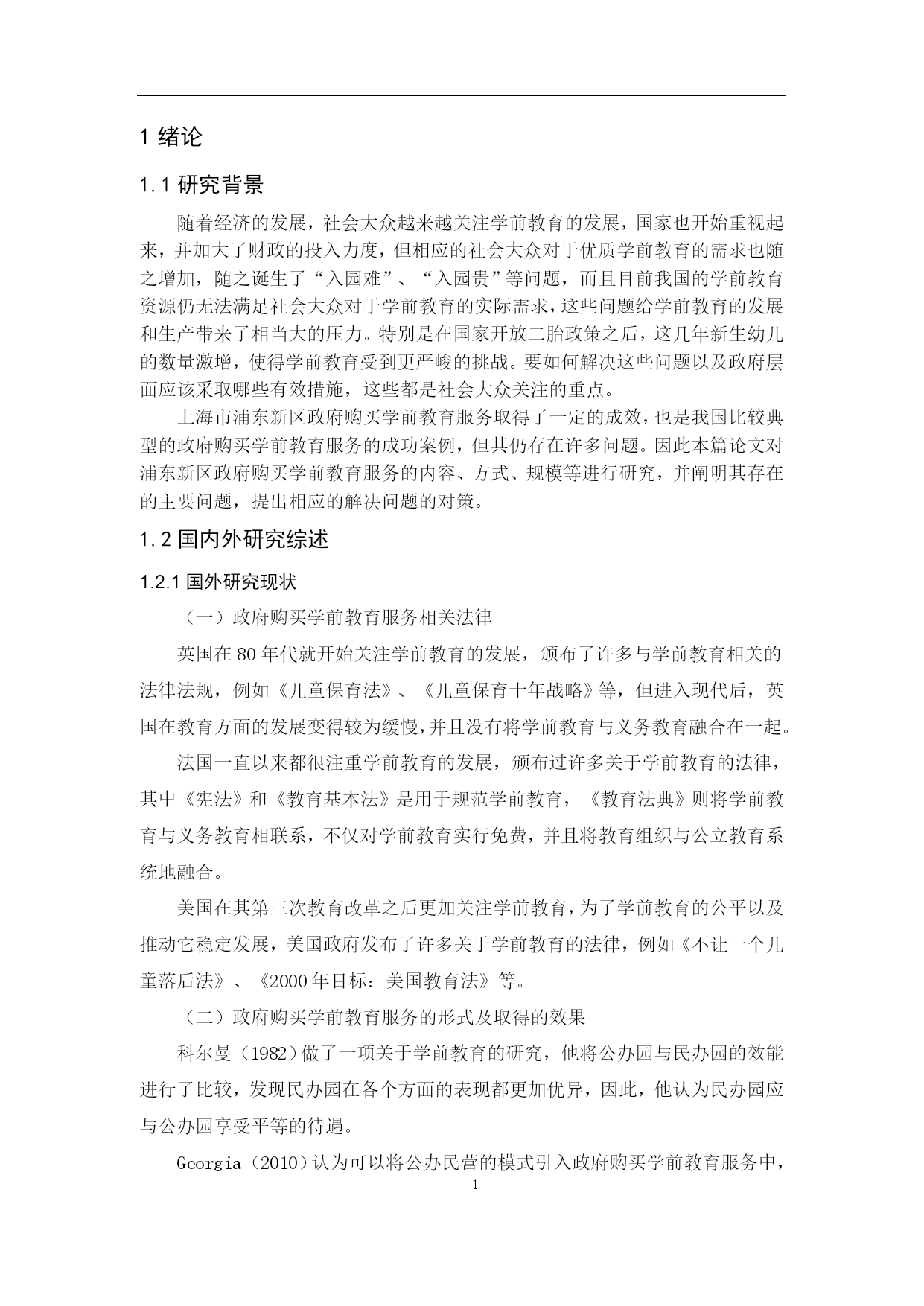 1 绪论

1.1 研究背景

随着经济的发展，社会大众越来越关注学前教育的发展，国家也开始重视起来，并加大了财政的投入力度，但相应的社会大众对于优质学前教育的需求也随之增加，随之诞生了“入园难”、“入园贵”等问题，而且目前我国的学前教育资源仍无法满足社会大众对于学前教育的实际需求，这些问题给学前教育的发展和生产带来了相当大的压力。特别是在国家开放二胎政策之后，这几年新生幼儿的数量激增，使得学前教育受到更严峻的挑战。要如何解决这些问题以及政府层面应该采取哪些有效措施，这些都是社会大众关注的重点。

上海市浦东新区政府购买学前教育服务取得了一定的成效，也是我国比较典型的政府购买学前教育服务的成功案例，但其仍存在许多问题。因此本篇论文对浦东新区政府购买学前教育服务的内容、方式、规模等进行研究，并阐明其存在的主要问题，提出相应的解决问题的对策。

1.2 国内外研究综述

1.2.1 国外研究现状

（一）政府购买学前教育服务相关法律

英国在 80 年代就开始关注学前教育的发展，颁布了许多与学前教育相关的法律法规，例如《儿童保育法》、《儿童保育十年战略》等，但进入现代后，英国在教育方面的发展变得较为缓慢，并且没有将学前教育与义务教育融合在一起。

法国一直以来都很注重学前教育的发展，颁布过许多关于学前教育的法律，其中《宪法》和《教育基本法》是用于规范学前教育，《教育法典》则将学前教育与义务教育相联系，不仅对学前教育实行免费，并且将教育组织与公立教育系统地融合。

美国在其第三次教育改革之后更加关注学前教育，为了学前教育的公平以及推动它稳定发展，美国政府发布了许多关于学前教育的法律，例如《不让一个儿童落后法》、《2000 年目标：美国教育法》等。

（二）政府购买学前教育服务的形式及取得的效果

科尔曼（1982）做了一项关于学前教育的研究，他将公办园与民办园的效能进行了比较，发现民办园在各个方面的表现都更加优异，因此，他认为民办园应与公办园享受平等的待遇。

Georgia（2010）认为可以将公办民营的模式引入政府购买学前教育服务中，

1